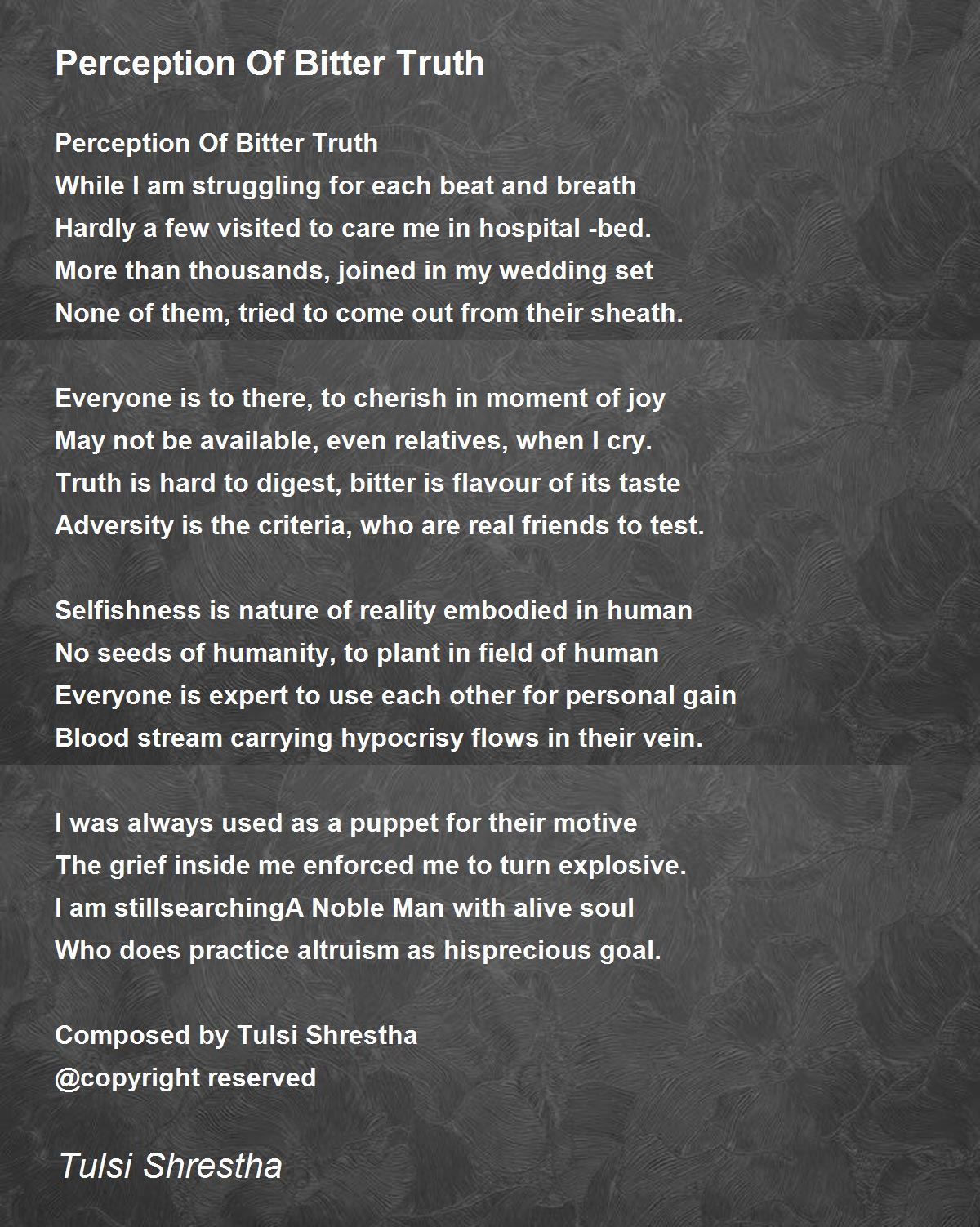 Perception Of Bitter Truth

Perception Of Bitter Truth
While I am struggling for each beat and breath
Hardly a few visited to care me in hospital -bed.
More than thousands, joined in my wedding set
None of them, tried to come out from their sheath.

Everyone is to there, to cherish in moment of joy
May not be available, even relatives, when I cry.
Truth is hard to digest, bitter is flavour of its taste
Adversity is the criteria, who are real friends to test.

Selfishness is nature of reality embodied in human
No seeds of humanity, to plant in field of human
Everyone is expert to use each other for personal gain
Blood stream carrying hypocrisy flows in their vein.

I was always used as a puppet for their motive
The grief inside me enforced me to turn explosive.
I am stillsearchingA Noble Man with alive soul
Who does practice altruism as hisprecious goal.

Composed by Tulsi Shrestha
@copyright reserved

Tulsi Shrestha